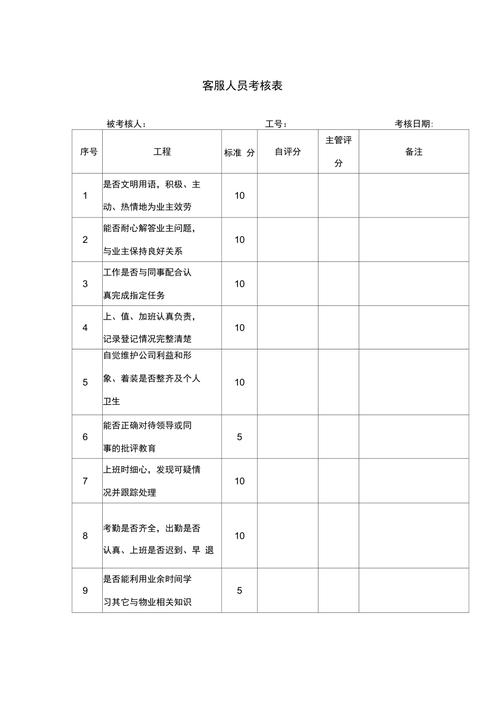 客服人员考核表

被考核人：　　工号：　　考核日期：

| 序号 | 工程 | 标准 分 | 自评分 | 主管评分 | 备注 |
|---|---|---|---|---|---|
| 1 | 是否文明用语，积极、主动、热情地为业主效劳 | 10 | | | |
| 2 | 能否耐心解答业主问题，与业主保持良好关系 | 10 | | | |
| 3 | 工作是否与同事配合认真完成指定任务 | 10 | | | |
| 4 | 上、值、加班认真负责，记录登记情况完整清楚 | 10 | | | |
| 5 | 自觉维护公司利益和形象、着装是否整齐及个人卫生 | 10 | | | |
| 6 | 能否正确对待领导或同事的批评教育 | 5 | | | |
| 7 | 上班时细心，发现可疑情况并跟踪处理 | 10 | | | |
| 8 | 考勤是否齐全，出勤是否认真、上班是否迟到、早 退 | 10 | | | |
| 9 | 是否能利用业余时间学习其它与物业相关知识 | 5 | | | |